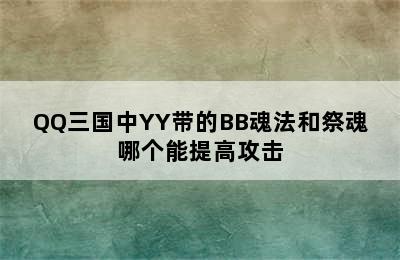 QQ三国中YY带的BB魂法和祭魂哪个能提高攻击